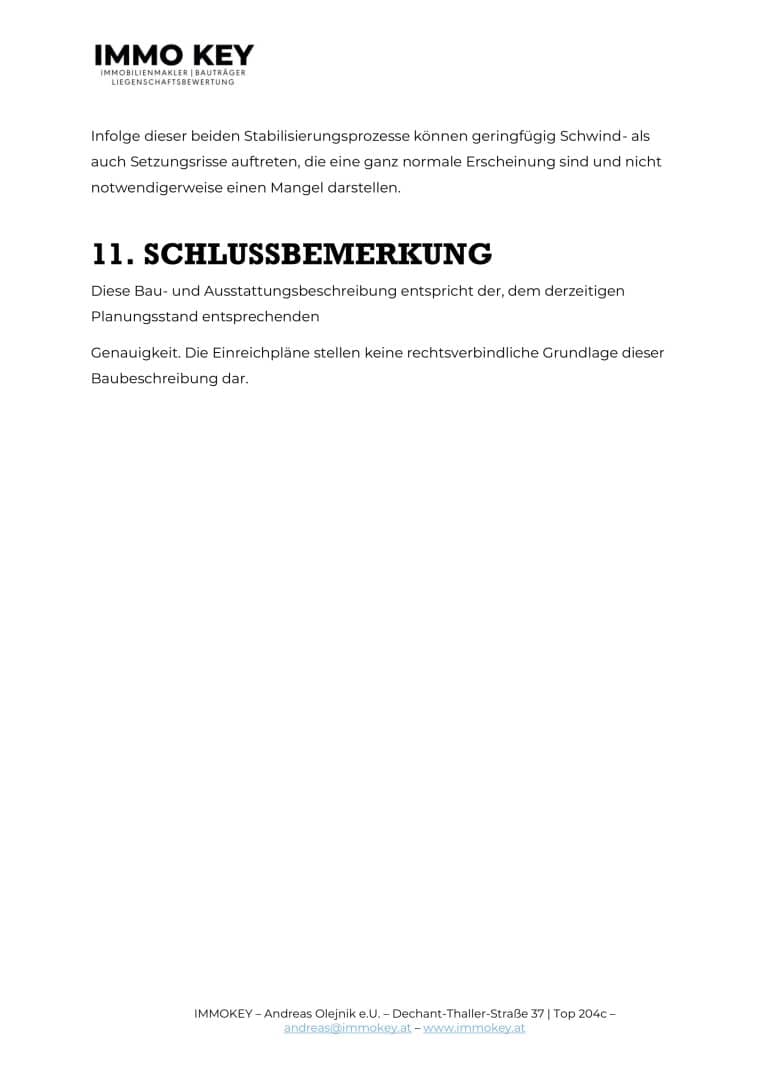 IMMO KEY
IMMOBILIENMAKLER | BAUTRÄGER
LIEGENSCHAFTSBEWERTUNG

Infolge dieser beiden Stabilisierungsprozesse können geringfügig Schwind- als auch Setzungsrisse auftreten, die eine ganz normale Erscheinung sind und nicht notwendigerweise einen Mangel darstellen.

11. SCHLUSSBEMERKUNG

Diese Bau- und Ausstattungsbeschreibung entspricht der, dem derzeitigen Planungsstand entsprechenden

Genauigkeit. Die Einreichpläne stellen keine rechtsverbindliche Grundlage dieser Baubeschreibung dar.

IMMOKEY – Andreas Olejnik e.U. – Dechant-Thaller-Straße 37 | Top 204c – andreas@immokey.at – www.immokey.at